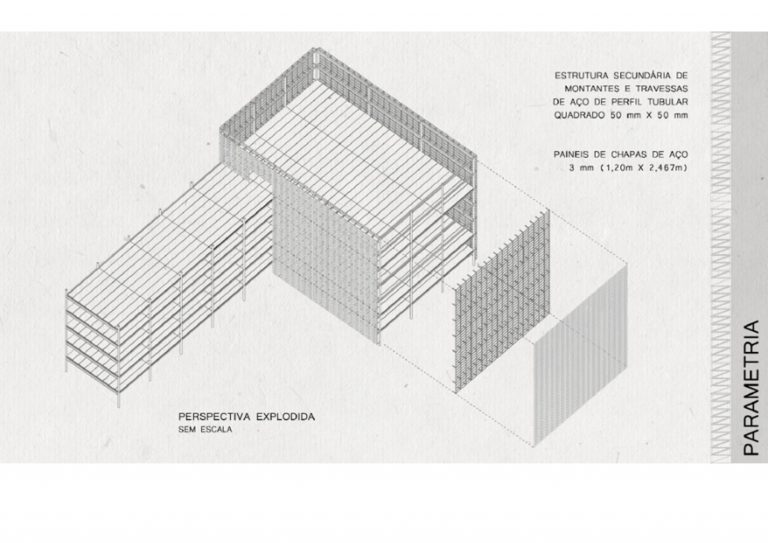 ESTRUTURA SECUNDÁRIA DE MONTANTES E TRAVESSAS DE AÇO DE PERFIL TUBULAR QUADRADO 50 mm X 50 mm

PAINEIS DE CHAPAS DE AÇO 3 mm (1,20m X 2,467m)

PERSPECTIVA EXPLODIDA
SEM ESCALA

PARAMETRIA